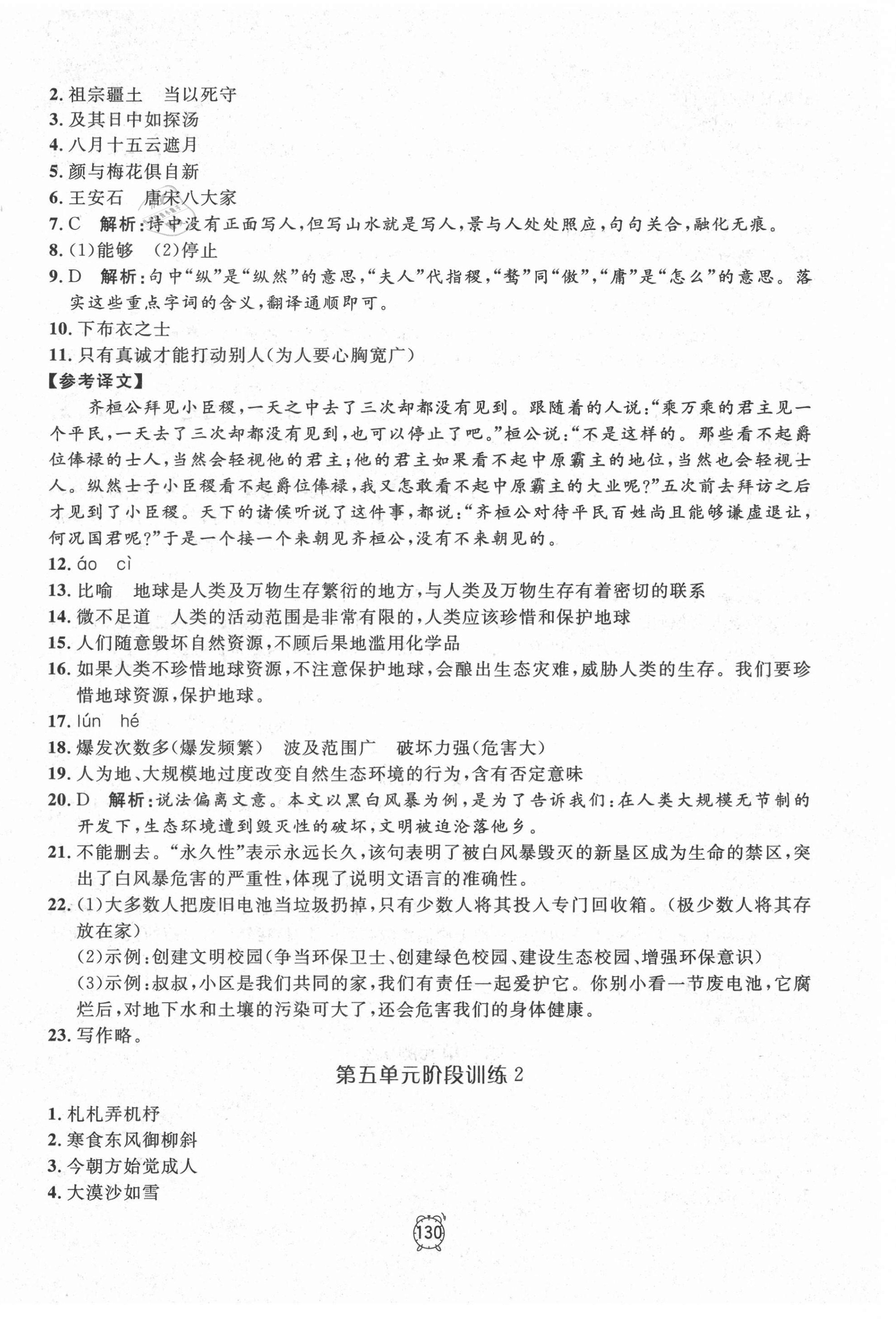 2. 祖宗疆土　当以死守
3. 及其日中如探汤
4. 八月十五云遮月
5. 颜与梅花俱自新
6. 王安石　唐宋八大家
7. C　解析：诗中没有正面写人，但写山水就是写人，景与人处处照应，句句关合，融化无痕。
8. (1)能够　(2)停止
9. D　解析：句中“纵”是“纵然”的意思，“夫人”代指稷，“骜”同“傲”，“庸”是“怎么”的意思。落实这些重点字词的含义，翻译通顺即可。
10. 下布衣之士
11. 只有真诚才能打动别人(为人要心胸宽广)
【参考译文】
齐桓公拜见小臣稷，一天之中去了三次却都没有见到。跟随着的人说：“乘万乘的君主见一个平民，一天去了三次却都没有见到，也可以停止了吧。”桓公说：“不是这样的。那些看不起爵位俸禄的士人，当然会轻视他的君主；他的君主如果看不起中原霸主的地位，当然也会轻视士人。纵然士子小臣稷看不起爵位俸禄，我又怎敢看不起中原霸主的大业呢？”五次前去拜访之后才见到了小臣稷。天下的诸侯听说了这件事，都说：“齐桓公对待平民百姓尚且能够谦虚退让，何况国君呢？”于是一个接一个来朝见齐桓公，没有不来朝见的。
12. áo　cì
13. 比喻　地球是人类及万物生存繁衍的地方，与人类及万物生存有着密切的联系
14. 微不足道　人类的活动范围是非常有限的，人类应该珍惜和保护地球
15. 人们随意毁坏自然资源，不顾后果地滥用化学品
16. 如果人类不珍惜地球资源，不注意保护地球，会酿出生态灾难，威胁人类的生存。我们要珍惜地球资源，保护地球。
17. lún　hé
18. 爆发次数多(爆发频繁)　波及范围广　破坏力强(危害大)
19. 人为地、大规模地过度改变自然生态环境的行为，含有否定意味
20. D　解析：说法偏离文意。本文以黑白风暴为例，是为了告诉我们：在人类大规模无节制的开发下，生态环境遭到毁灭性的破坏，文明被迫沦落他乡。
21. 不能删去。“永久性”表示永远长久，该句表明了被白风暴毁灭的新垦区成为生命的禁区，突出了白风暴危害的严重性，体现了说明文语言的准确性。
22. (1)大多数人把废旧电池当垃圾扔掉，只有少数人将其投入专门回收箱。(极少数人将其存放在家)
(2)示例：创建文明校园(争当环保卫士、创建绿色校园、建设生态校园、增强环保意识)
(3)示例：叔叔，小区是我们共同的家，我们有责任一起爱护它。你别小看一节废电池，它腐烂后，对地下水和土壤的污染可大了，还会危害我们的身体健康。
23. 写作略。

第五单元阶段训练 2

1. 札札弄机杼
2. 寒食东风御柳斜
3. 今朝方始觉成人
4. 大漠沙如雪

130